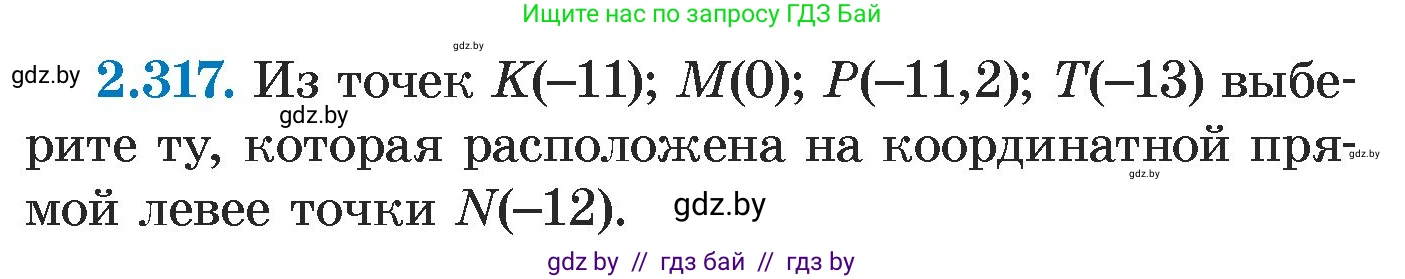 Ищите нас по запросу ГДЗ Бай

gdz.by

gdz.by **2.317.** Из точек $K(-11)$; $M(0)$; $P(-11,2)$; $T(-13)$ выберите ту, которая расположена на координатной прямой левее точки $N(-12)$.

gdz.by

gdz.by

gdz.by

gdz.by

gdz by // гдз бай // гдз by